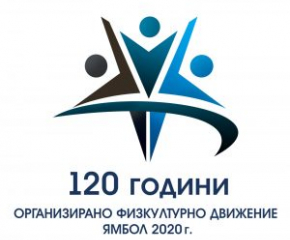 120 ГОДИНИ
ОРГАНИЗИРАНО ФИЗКУЛТУРНО ДВИЖЕНИЕ
ЯМБОЛ 2020 г.